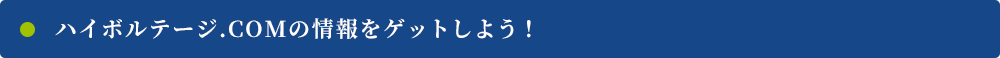 ハイボルテージ.COMの情報をゲットしよう！